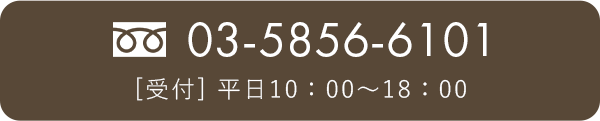 03-5856-6101

[受付] 平日10：00～18：00